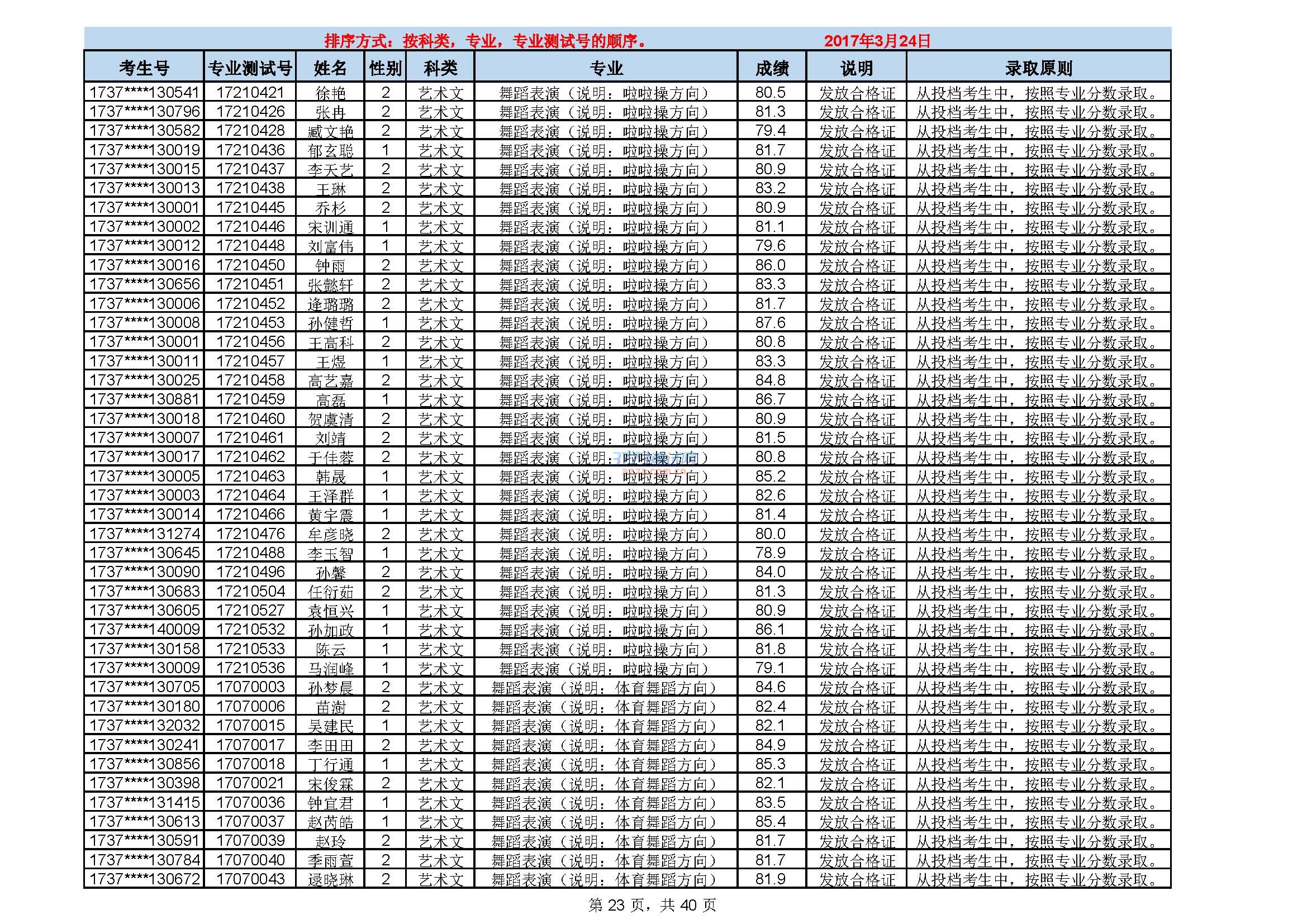 排序方式：按科类，专业，专业测试号的顺序。 2017年3月24日

| 考生号 | 专业测试号 | 姓名 | 性别 | 科类 | 专业 | 成绩 | 说明 | 录取原则 |
|---|---|---|---|---|---|---|---|---|
| 1737****130541 | 17210421 | 徐艳 | 2 | 艺术文 | 舞蹈表演（说明：啦啦操方向） | 80.5 | 发放合格证 | 从投档考生中，按照专业分数录取。 |
| 1737****130796 | 17210426 | 张冉 | 2 | 艺术文 | 舞蹈表演（说明：啦啦操方向） | 81.3 | 发放合格证 | 从投档考生中，按照专业分数录取。 |
| 1737****130582 | 17210428 | 臧文艳 | 2 | 艺术文 | 舞蹈表演（说明：啦啦操方向） | 79.4 | 发放合格证 | 从投档考生中，按照专业分数录取。 |
| 1737****130019 | 17210436 | 郁玄聪 | 1 | 艺术文 | 舞蹈表演（说明：啦啦操方向） | 81.7 | 发放合格证 | 从投档考生中，按照专业分数录取。 |
| 1737****130015 | 17210437 | 李天艺 | 2 | 艺术文 | 舞蹈表演（说明：啦啦操方向） | 80.9 | 发放合格证 | 从投档考生中，按照专业分数录取。 |
| 1737****130013 | 17210438 | 王琳 | 2 | 艺术文 | 舞蹈表演（说明：啦啦操方向） | 83.2 | 发放合格证 | 从投档考生中，按照专业分数录取。 |
| 1737****130001 | 17210445 | 乔杉 | 2 | 艺术文 | 舞蹈表演（说明：啦啦操方向） | 80.9 | 发放合格证 | 从投档考生中，按照专业分数录取。 |
| 1737****130002 | 17210446 | 宋训通 | 1 | 艺术文 | 舞蹈表演（说明：啦啦操方向） | 81.1 | 发放合格证 | 从投档考生中，按照专业分数录取。 |
| 1737****130012 | 17210448 | 刘富伟 | 1 | 艺术文 | 舞蹈表演（说明：啦啦操方向） | 79.6 | 发放合格证 | 从投档考生中，按照专业分数录取。 |
| 1737****130016 | 17210450 | 钟雨 | 2 | 艺术文 | 舞蹈表演（说明：啦啦操方向） | 86.0 | 发放合格证 | 从投档考生中，按照专业分数录取。 |
| 1737****130656 | 17210451 | 张懿轩 | 2 | 艺术文 | 舞蹈表演（说明：啦啦操方向） | 83.3 | 发放合格证 | 从投档考生中，按照专业分数录取。 |
| 1737****130006 | 17210452 | 逄璐璐 | 2 | 艺术文 | 舞蹈表演（说明：啦啦操方向） | 81.7 | 发放合格证 | 从投档考生中，按照专业分数录取。 |
| 1737****130008 | 17210453 | 孙健哲 | 1 | 艺术文 | 舞蹈表演（说明：啦啦操方向） | 87.6 | 发放合格证 | 从投档考生中，按照专业分数录取。 |
| 1737****130001 | 17210456 | 王高科 | 2 | 艺术文 | 舞蹈表演（说明：啦啦操方向） | 80.8 | 发放合格证 | 从投档考生中，按照专业分数录取。 |
| 1737****130011 | 17210457 | 王煜 | 1 | 艺术文 | 舞蹈表演（说明：啦啦操方向） | 83.3 | 发放合格证 | 从投档考生中，按照专业分数录取。 |
| 1737****130025 | 17210458 | 高艺嘉 | 2 | 艺术文 | 舞蹈表演（说明：啦啦操方向） | 84.8 | 发放合格证 | 从投档考生中，按照专业分数录取。 |
| 1737****130881 | 17210459 | 高磊 | 1 | 艺术文 | 舞蹈表演（说明：啦啦操方向） | 86.7 | 发放合格证 | 从投档考生中，按照专业分数录取。 |
| 1737****130018 | 17210460 | 贺虞清 | 2 | 艺术文 | 舞蹈表演（说明：啦啦操方向） | 80.9 | 发放合格证 | 从投档考生中，按照专业分数录取。 |
| 1737****130007 | 17210461 | 刘靖 | 2 | 艺术文 | 舞蹈表演（说明：啦啦操方向） | 81.5 | 发放合格证 | 从投档考生中，按照专业分数录取。 |
| 1737****130017 | 17210462 | 于佳蓉 | 2 | 艺术文 | 舞蹈表演（说明：啦啦操方向） | 80.8 | 发放合格证 | 从投档考生中，按照专业分数录取。 |
| 1737****130005 | 17210463 | 韩晟 | 1 | 艺术文 | 舞蹈表演（说明：啦啦操方向） | 85.2 | 发放合格证 | 从投档考生中，按照专业分数录取。 |
| 1737****130003 | 17210464 | 王泽群 | 1 | 艺术文 | 舞蹈表演（说明：啦啦操方向） | 82.6 | 发放合格证 | 从投档考生中，按照专业分数录取。 |
| 1737****130014 | 17210466 | 黄宇震 | 1 | 艺术文 | 舞蹈表演（说明：啦啦操方向） | 81.4 | 发放合格证 | 从投档考生中，按照专业分数录取。 |
| 1737****131274 | 17210476 | 牟彦晓 | 2 | 艺术文 | 舞蹈表演（说明：啦啦操方向） | 80.0 | 发放合格证 | 从投档考生中，按照专业分数录取。 |
| 1737****130645 | 17210488 | 李玉智 | 1 | 艺术文 | 舞蹈表演（说明：啦啦操方向） | 78.9 | 发放合格证 | 从投档考生中，按照专业分数录取。 |
| 1737****130090 | 17210496 | 孙馨 | 2 | 艺术文 | 舞蹈表演（说明：啦啦操方向） | 84.0 | 发放合格证 | 从投档考生中，按照专业分数录取。 |
| 1737****130683 | 17210504 | 任衍茹 | 2 | 艺术文 | 舞蹈表演（说明：啦啦操方向） | 81.3 | 发放合格证 | 从投档考生中，按照专业分数录取。 |
| 1737****130605 | 17210527 | 袁恒兴 | 1 | 艺术文 | 舞蹈表演（说明：啦啦操方向） | 80.9 | 发放合格证 | 从投档考生中，按照专业分数录取。 |
| 1737****140009 | 17210532 | 孙加政 | 1 | 艺术文 | 舞蹈表演（说明：啦啦操方向） | 86.1 | 发放合格证 | 从投档考生中，按照专业分数录取。 |
| 1737****130158 | 17210533 | 陈云 | 1 | 艺术文 | 舞蹈表演（说明：啦啦操方向） | 81.8 | 发放合格证 | 从投档考生中，按照专业分数录取。 |
| 1737****130009 | 17210536 | 马润峰 | 1 | 艺术文 | 舞蹈表演（说明：啦啦操方向） | 79.1 | 发放合格证 | 从投档考生中，按照专业分数录取。 |
| 1737****130705 | 17070003 | 孙梦晨 | 2 | 艺术文 | 舞蹈表演（说明：体育舞蹈方向） | 84.6 | 发放合格证 | 从投档考生中，按照专业分数录取。 |
| 1737****130180 | 17070006 | 苗澍 | 2 | 艺术文 | 舞蹈表演（说明：体育舞蹈方向） | 82.4 | 发放合格证 | 从投档考生中，按照专业分数录取。 |
| 1737****132032 | 17070015 | 吴建民 | 1 | 艺术文 | 舞蹈表演（说明：体育舞蹈方向） | 82.1 | 发放合格证 | 从投档考生中，按照专业分数录取。 |
| 1737****130241 | 17070017 | 李田田 | 2 | 艺术文 | 舞蹈表演（说明：体育舞蹈方向） | 84.9 | 发放合格证 | 从投档考生中，按照专业分数录取。 |
| 1737****130856 | 17070018 | 丁行通 | 1 | 艺术文 | 舞蹈表演（说明：体育舞蹈方向） | 85.3 | 发放合格证 | 从投档考生中，按照专业分数录取。 |
| 1737****130398 | 17070021 | 宋俊霖 | 2 | 艺术文 | 舞蹈表演（说明：体育舞蹈方向） | 82.1 | 发放合格证 | 从投档考生中，按照专业分数录取。 |
| 1737****131415 | 17070036 | 钟宜君 | 1 | 艺术文 | 舞蹈表演（说明：体育舞蹈方向） | 83.5 | 发放合格证 | 从投档考生中，按照专业分数录取。 |
| 1737****130613 | 17070037 | 赵芮皓 | 1 | 艺术文 | 舞蹈表演（说明：体育舞蹈方向） | 85.4 | 发放合格证 | 从投档考生中，按照专业分数录取。 |
| 1737****130591 | 17070039 | 赵玲 | 2 | 艺术文 | 舞蹈表演（说明：体育舞蹈方向） | 81.7 | 发放合格证 | 从投档考生中，按照专业分数录取。 |
| 1737****130784 | 17070040 | 季雨萱 | 2 | 艺术文 | 舞蹈表演（说明：体育舞蹈方向） | 81.7 | 发放合格证 | 从投档考生中，按照专业分数录取。 |
| 1737****130672 | 17070043 | 逯晓琳 | 2 | 艺术文 | 舞蹈表演（说明：体育舞蹈方向） | 81.9 | 发放合格证 | 从投档考生中，按照专业分数录取。 |

第 23 页，共 40 页